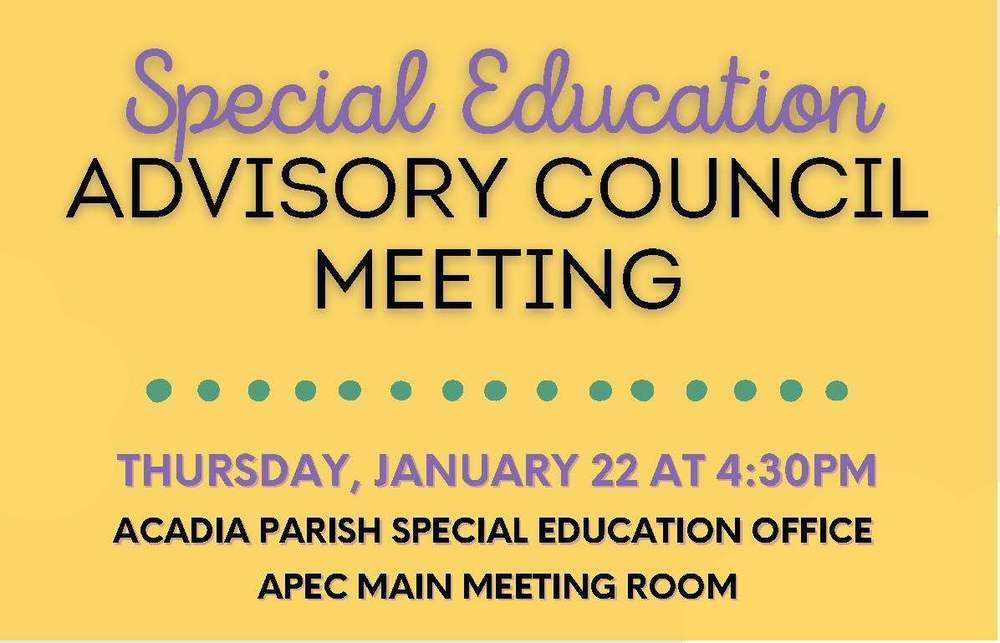 Special Education
ADVISORY COUNCIL
MEETING

THURSDAY, JANUARY 22 AT 4:30PM
ACADIA PARISH SPECIAL EDUCATION OFFICE
APEC MAIN MEETING ROOM